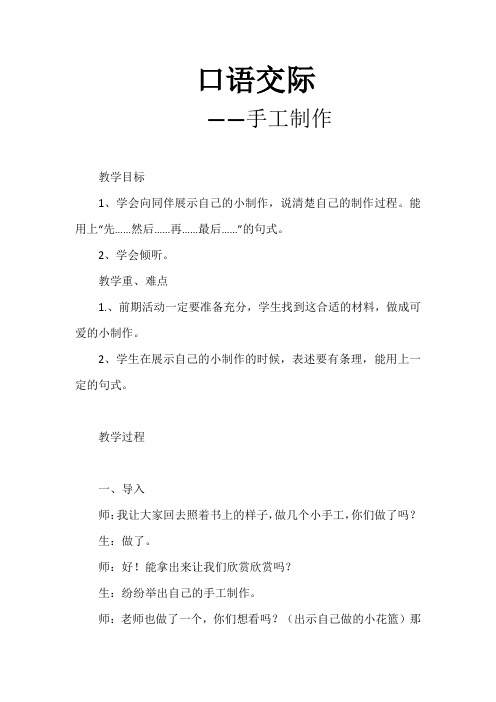 口语交际

——手工制作

教学目标

1、学会向同伴展示自己的小制作，说清楚自己的制作过程。能用上“先……然后……再……最后……”的句式。

2、学会倾听。

教学重、难点

1.、前期活动一定要准备充分，学生找到这合适的材料，做成可爱的小制作。

2、学生在展示自己的小制作的时候，表述要有条理，能用上一定的句式。

教学过程

一、导入

师：我让大家回去照着书上的样子，做几个小手工，你们做了吗？

生：做了。

师：好！能拿出来让我们欣赏欣赏吗？

生：纷纷举出自己的手工制作。

师：老师也做了一个，你们想看吗？（出示自己做的小花篮）那